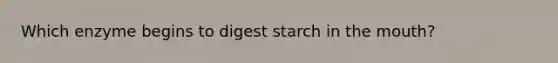 Which enzyme begins to digest starch in the mouth?